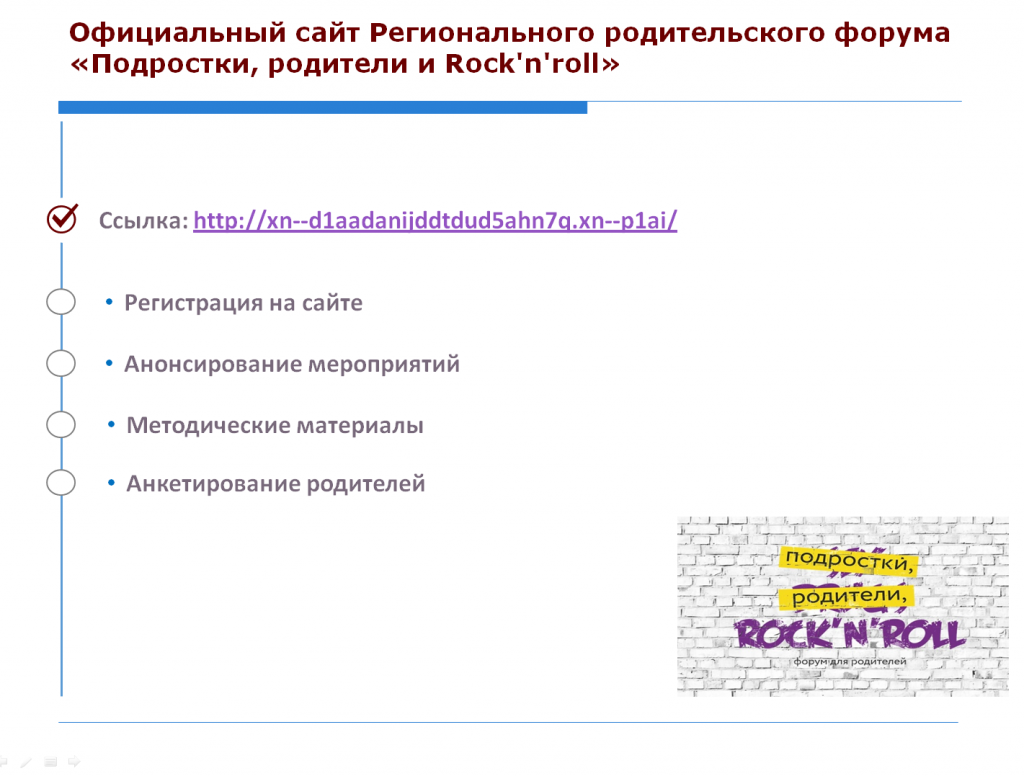 Официальный сайт Регионального родительского форума «Подростки, родители и Rock'n'roll»

Ссылка: http://xn--d1aadanijddtdud5ahn7q.xn--p1ai/

• Регистрация на сайте

• Анонсирование мероприятий

• Методические материалы

• Анкетирование родителей

подростки,
родители,
ROCK'N'ROLL
форум для родителей